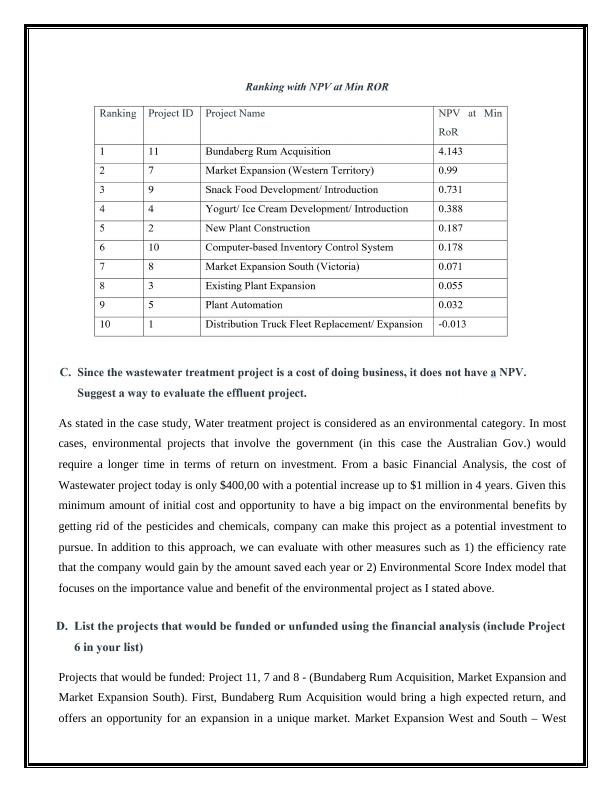 Ranking with NPV at Min ROR

| Ranking | Project ID | Project Name | NPV at Min RoR |
|---|---|---|---|
| 1 | 11 | Bundaberg Rum Acquisition | 4.143 |
| 2 | 7 | Market Expansion (Western Territory) | 0.99 |
| 3 | 9 | Snack Food Development/ Introduction | 0.731 |
| 4 | 4 | Yogurt/ Ice Cream Development/ Introduction | 0.388 |
| 5 | 2 | New Plant Construction | 0.187 |
| 6 | 10 | Computer-based Inventory Control System | 0.178 |
| 7 | 8 | Market Expansion South (Victoria) | 0.071 |
| 8 | 3 | Existing Plant Expansion | 0.055 |
| 9 | 5 | Plant Automation | 0.032 |
| 10 | 1 | Distribution Truck Fleet Replacement/ Expansion | -0.013 |

C. Since the wastewater treatment project is a cost of doing business, it does not have a NPV. Suggest a way to evaluate the effluent project.

As stated in the case study, Water treatment project is considered as an environmental category. In most cases, environmental projects that involve the government (in this case the Australian Gov.) would require a longer time in terms of return on investment. From a basic Financial Analysis, the cost of Wastewater project today is only $400,00 with a potential increase up to $1 million in 4 years. Given this minimum amount of initial cost and opportunity to have a big impact on the environmental benefits by getting rid of the pesticides and chemicals, company can make this project as a potential investment to pursue. In addition to this approach, we can evaluate with other measures such as 1) the efficiency rate that the company would gain by the amount saved each year or 2) Environmental Score Index model that focuses on the importance value and benefit of the environmental project as I stated above.

D. List the projects that would be funded or unfunded using the financial analysis (include Project 6 in your list)

Projects that would be funded: Project 11, 7 and 8 - (Bundaberg Rum Acquisition, Market Expansion and Market Expansion South). First, Bundaberg Rum Acquisition would bring a high expected return, and offers an opportunity for an expansion in a unique market. Market Expansion West and South – West